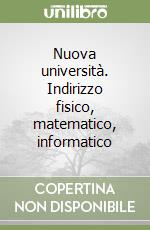 unilibro

Nuova università. Indirizzo fisico, matematico, informatico

COPERTINA NON DISPONIBILE